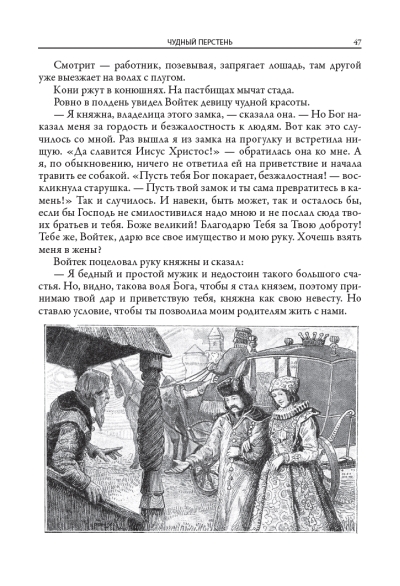 ЧУДНЫЙ ПЕРСТЕНЬ 47

Смотрит — работник, позевывая, запрягает лошадь, там другой уже выезжает на волах с плугом.

Кони ржут в конюшнях. На пастбищах мычат стада.

Ровно в полдень увидел Войтек девицу чудной красоты.

— Я княжна, владелица этого замка, — сказала она. — Но Бог наказал меня за гордость и безжалостность к людям. Вот как это случилось со мной. Раз вышла я из замка на прогулку и встретила нищую. «Да славится Иисус Христос!» — обратилась она ко мне. А я, по обыкновению, ничего не ответила ей на приветствие и начала травить ее собакой. «Пусть тебя Бог покарает, безжалостная! — воскликнула старушка. — Пусть твой замок и ты сама превратитесь в камень!» Так и случилось. И навеки, быть может, так и осталось бы, если бы Господь не смилостивился надо мною и не послал сюда твоих братьев и тебя. Боже великий! Благодарю Тебя за Твою доброту! Тебе же, Войтек, дарю все свое имущество и мою руку. Хочешь взять меня в жены?

Войтек поцеловал руку княжны и сказал:

— Я бедный и простой мужик и недостоин такого большого счастья. Но, видно, такова воля Бога, чтобы я стал князем, поэтому принимаю твой дар и приветствую тебя, княжна как свою невесту. Но ставлю условие, чтобы ты позволила моим родителям жить с нами.